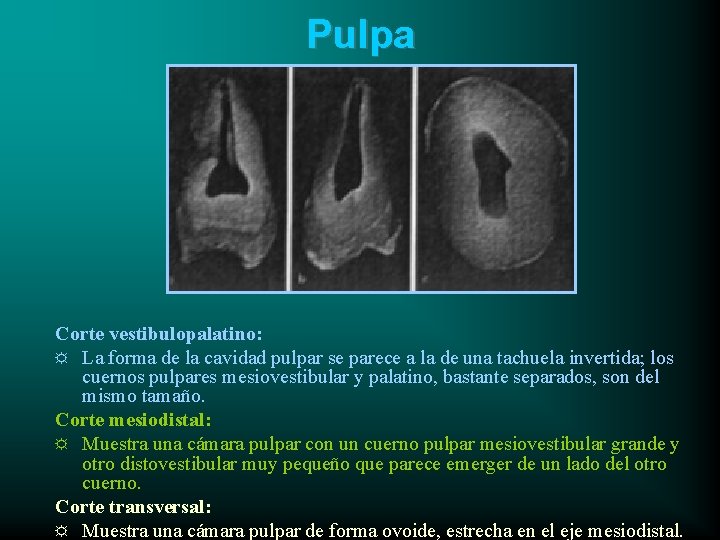 Pulpa

Corte vestibulopalatino:

☼ La forma de la cavidad pulpar se parece a la de una tachuela invertida; los cuernos pulpares mesiovestibular y palatino, bastante separados, son del mismo tamaño.

Corte mesiodistal:

☼ Muestra una cámara pulpar con un cuerno pulpar mesiovestibular grande y otro distovestibular muy pequeño que parece emerger de un lado del otro cuerno.

Corte transversal:

☼ Muestra una cámara pulpar de forma ovoide, estrecha en el eje mesiodistal.